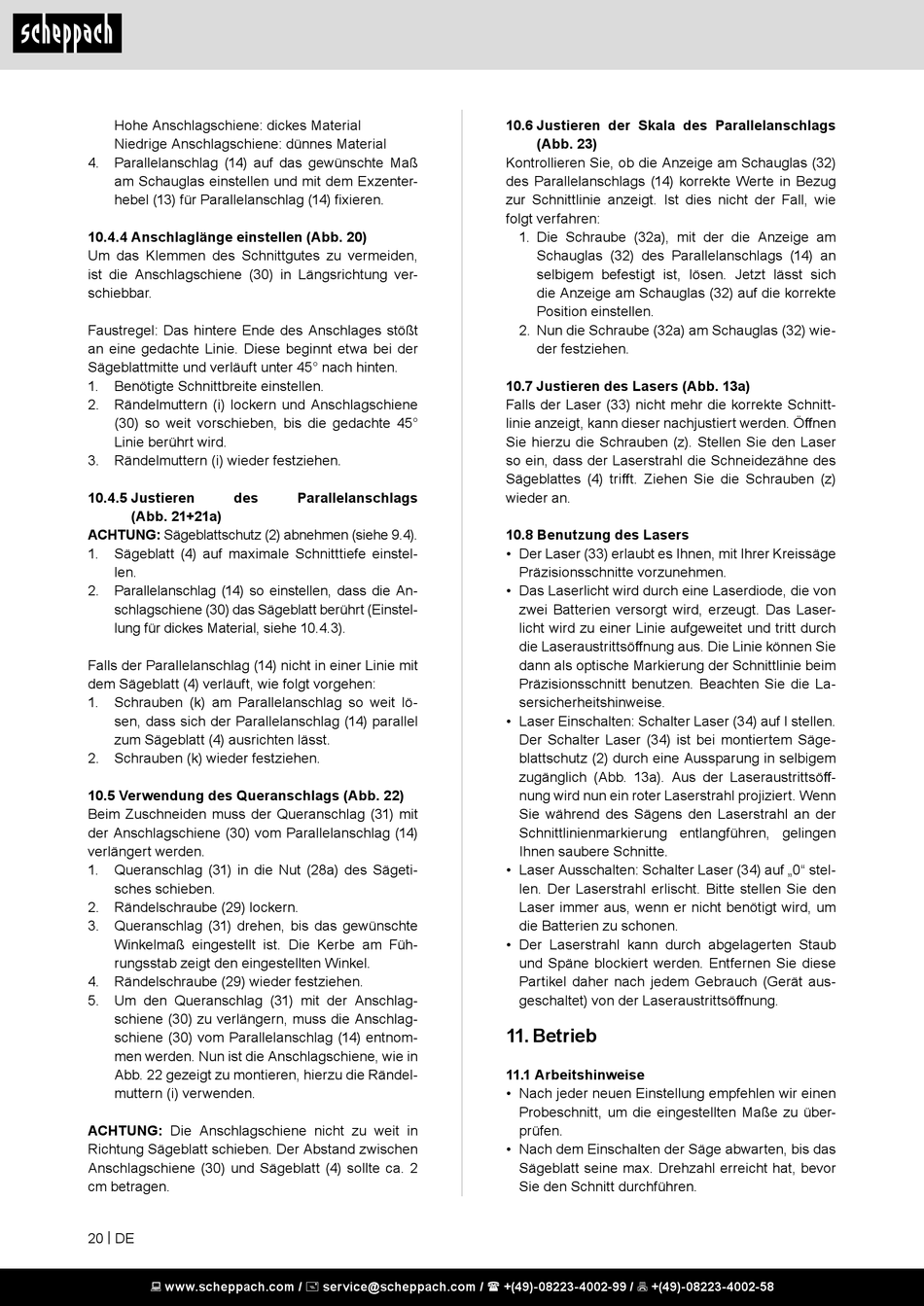 scheppach

Hohe Anschlagschiene: dickes Material
Niedrige Anschlagschiene: dünnes Material
4. Parallelanschlag (14) auf das gewünschte Maß am Schauglas einstellen und mit dem Exzenterhebel (13) für Parallelanschlag (14) fixieren.

10.4.4 Anschlaglänge einstellen (Abb. 20)
Um das Klemmen des Schnittgutes zu vermeiden, ist die Anschlagschiene (30) in Längsrichtung verschiebbar.

Faustregel: Das hintere Ende des Anschlages stößt an eine gedachte Linie. Diese beginnt etwa bei der Sägeblattmitte und verläuft unter 45° nach hinten.
1. Benötigte Schnittbreite einstellen.
2. Rändelmuttern (i) lockern und Anschlagschiene (30) so weit vorschieben, bis die gedachte 45° Linie berührt wird.
3. Rändelmuttern (i) wieder festziehen.

10.4.5 Justieren des Parallelanschlags (Abb. 21+21a)
ACHTUNG: Sägeblattschutz (2) abnehmen (siehe 9.4).
1. Sägeblatt (4) auf maximale Schnitttiefe einstellen.
2. Parallelanschlag (14) so einstellen, dass die Anschlagschiene (30) das Sägeblatt berührt (Einstellung für dickes Material, siehe 10.4.3).

Falls der Parallelanschlag (14) nicht in einer Linie mit dem Sägeblatt (4) verläuft, wie folgt vorgehen:
1. Schrauben (k) am Parallelanschlag so weit lösen, dass sich der Parallelanschlag (14) parallel zum Sägeblatt (4) ausrichten lässt.
2. Schrauben (k) wieder festziehen.

10.5 Verwendung des Queranschlags (Abb. 22)
Beim Zuschneiden muss der Queranschlag (31) mit der Anschlagschiene (30) vom Parallelanschlag (14) verlängert werden.
1. Queranschlag (31) in die Nut (28a) des Sägetisches schieben.
2. Rändelschraube (29) lockern.
3. Queranschlag (31) drehen, bis das gewünschte Winkelmaß eingestellt ist. Die Kerbe am Führungsstab zeigt den eingestellten Winkel.
4. Rändelschraube (29) wieder festziehen.
5. Um den Queranschlag (31) mit der Anschlagschiene (30) zu verlängern, muss die Anschlagschiene (30) vom Parallelanschlag (14) entnommen werden. Nun ist die Anschlagschiene, wie in Abb. 22 gezeigt zu montieren, hierzu die Rändelmuttern (i) verwenden.

ACHTUNG: Die Anschlagschiene nicht zu weit in Richtung Sägeblatt schieben. Der Abstand zwischen Anschlagschiene (30) und Sägeblatt (4) sollte ca. 2 cm betragen.

10.6 Justieren der Skala des Parallelanschlags (Abb. 23)
Kontrollieren Sie, ob die Anzeige am Schauglas (32) des Parallelanschlags (14) korrekte Werte in Bezug zur Schnittlinie anzeigt. Ist dies nicht der Fall, wie folgt verfahren:
1. Die Schraube (32a), mit der die Anzeige am Schauglas (32) des Parallelanschlags (14) an selbigem befestigt ist, lösen. Jetzt lässt sich die Anzeige am Schauglas (32) auf die korrekte Position einstellen.
2. Nun die Schraube (32a) am Schauglas (32) wieder festziehen.

10.7 Justieren des Lasers (Abb. 13a)
Falls der Laser (33) nicht mehr die korrekte Schnittlinie anzeigt, kann dieser nachjustiert werden. Öffnen Sie hierzu die Schrauben (z). Stellen Sie den Laser so ein, dass der Laserstrahl die Schneidezähne des Sägeblattes (4) trifft. Ziehen Sie die Schrauben (z) wieder an.

10.8 Benutzung des Lasers
• Der Laser (33) erlaubt es Ihnen, mit Ihrer Kreissäge Präzisionsschnitte vorzunehmen.
• Das Laserlicht wird durch eine Laserdiode, die von zwei Batterien versorgt wird, erzeugt. Das Laserlicht wird zu einer Linie aufgeweitet und tritt durch die Laseraustrittsöffnung aus. Die Linie können Sie dann als optische Markierung der Schnittlinie beim Präzisionsschnitt benutzen. Beachten Sie die Lasersicherheitshinweise.
• Laser Einschalten: Schalter Laser (34) auf I stellen. Der Schalter Laser (34) ist bei montiertem Sägeblattschutz (2) durch eine Aussparung in selbigem zugänglich (Abb. 13a). Aus der Laseraustrittsöffnung wird nun ein roter Laserstrahl projiziert. Wenn Sie während des Sägens den Laserstrahl an der Schnittlinienmarkierung entlangführen, gelingen Ihnen saubere Schnitte.
• Laser Ausschalten: Schalter Laser (34) auf „0“ stellen. Der Laserstrahl erlischt. Bitte stellen Sie den Laser immer aus, wenn er nicht benötigt wird, um die Batterien zu schonen.
• Der Laserstrahl kann durch abgelagerten Staub und Späne blockiert werden. Entfernen Sie diese Partikel daher nach jedem Gebrauch (Gerät ausgeschaltet) von der Laseraustrittsöffnung.

11. Betrieb

11.1 Arbeitshinweise
• Nach jeder neuen Einstellung empfehlen wir einen Probeschnitt, um die eingestellten Maße zu überprüfen.
• Nach dem Einschalten der Säge abwarten, bis das Sägeblatt seine max. Drehzahl erreicht hat, bevor Sie den Schnitt durchführen.

20 | DE

www.scheppach.com / service@scheppach.com / +(49)-08223-4002-99 / +(49)-08223-4002-58